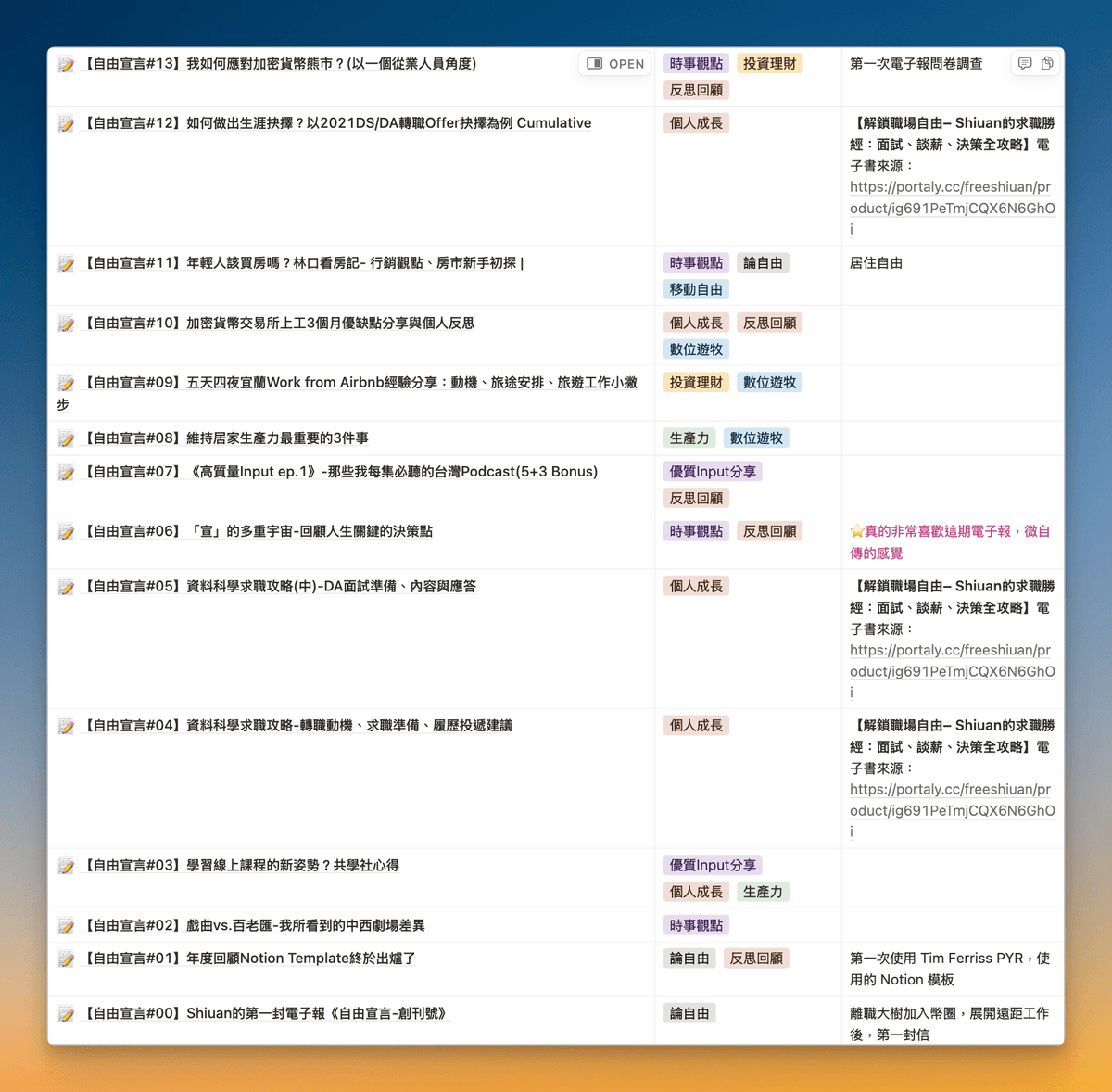 | | | |
|---|---|---|
| 【自由宣言#13】我如何應對加密貨幣熊市？(以一個從業人員角度) OPEN | 時事觀點 投資理財 反思回顧 | 第一次電子報問卷調查 |
| 【自由宣言#12】如何做出生涯抉擇？以2021DS/DA轉職Offer抉擇為例 Cumulative | 個人成長 | 【解鎖職場自由– Shiuan的求職勝經：面試、談薪、決策全攻略】電子書來源：https://portaly.cc/freeshiuan/product/ig691PeTmjCQX6N6GhOi |
| 【自由宣言#11】年輕人該買房嗎？林口看房記- 行銷觀點、房市新手初探 \| | 時事觀點 論自由 移動自由 | 居住自由 |
| 【自由宣言#10】加密貨幣交易所上工3個月優缺點分享與個人反思 | 個人成長 反思回顧 數位遊牧 | |
| 【自由宣言#09】五天四夜宜蘭Work from Airbnb經驗分享：動機、旅途安排、旅遊工作小撇步 | 投資理財 數位遊牧 | |
| 【自由宣言#08】維持居家生產力最重要的3件事 | 生產力 數位遊牧 | |
| 【自由宣言#07】《高質量Input ep.1》-那些我每集必聽的台灣Podcast(5+3 Bonus) | 優質Input分享 反思回顧 | |
| 【自由宣言#06】「宣」的多重宇宙-回顧人生關鍵的決策點 | 時事觀點 反思回顧 | ⭐真的非常喜歡這期電子報，微自傳的感覺 |
| 【自由宣言#05】資料科學求職攻略(中)-DA面試準備、內容與應答 | 個人成長 | 【解鎖職場自由– Shiuan的求職勝經：面試、談薪、決策全攻略】電子書來源：https://portaly.cc/freeshiuan/product/ig691PeTmjCQX6N6GhOi |
| 【自由宣言#04】資料科學求職攻略-轉職動機、求職準備、履歷投遞建議 | 個人成長 | 【解鎖職場自由– Shiuan的求職勝經：面試、談薪、決策全攻略】電子書來源：https://portaly.cc/freeshiuan/product/ig691PeTmjCQX6N6GhOi |
| 【自由宣言#03】學習線上課程的新姿勢？共學社心得 | 優質Input分享 個人成長 生產力 | |
| 【自由宣言#02】戲曲vs.百老匯-我所看到的中西劇場差異 | 時事觀點 | |
| 【自由宣言#01】年度回顧Notion Template終於出爐了 | 論自由 反思回顧 | 第一次使用 Tim Ferriss PYR，使用的 Notion 模板 |
| 【自由宣言#00】Shiuan的第一封電子報《自由宣言-創刊號》 | 論自由 | 離職大樹加入幣圈，展開遠距工作後，第一封信 |